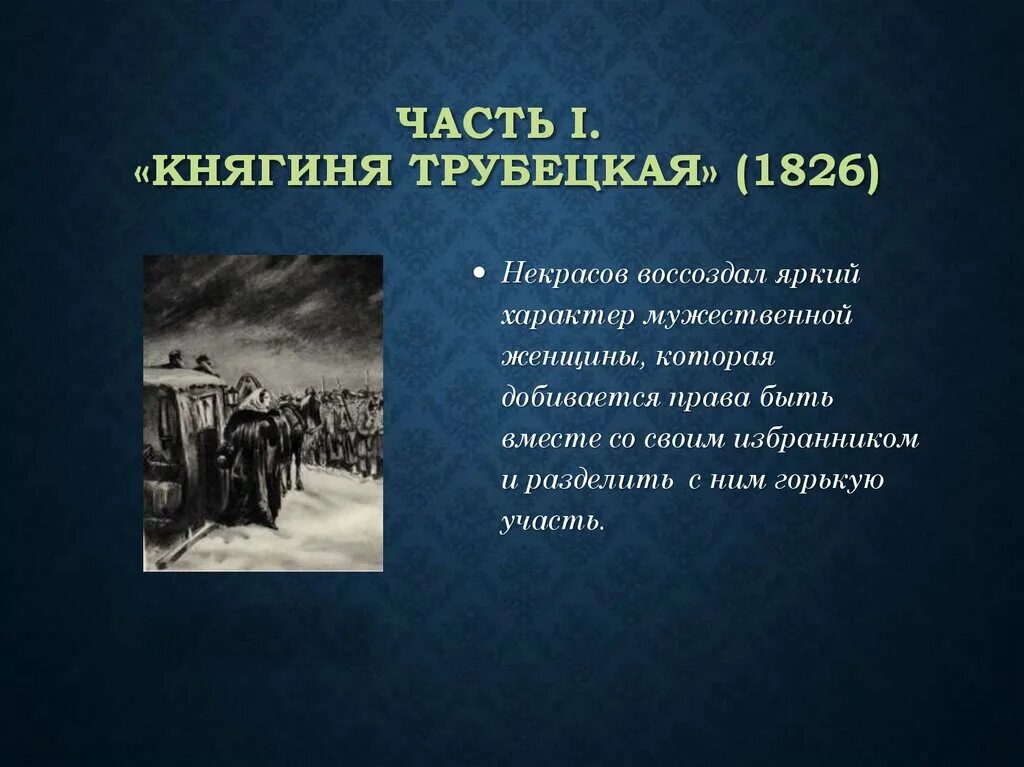 ЧАСТЬ I.
«КНЯГИНЯ ТРУБЕЦКАЯ» (1826)

• Некрасов воссоздал яркий характер мужественной женщины, которая добивается права быть вместе со своим избранником и разделить с ним горькую участь.